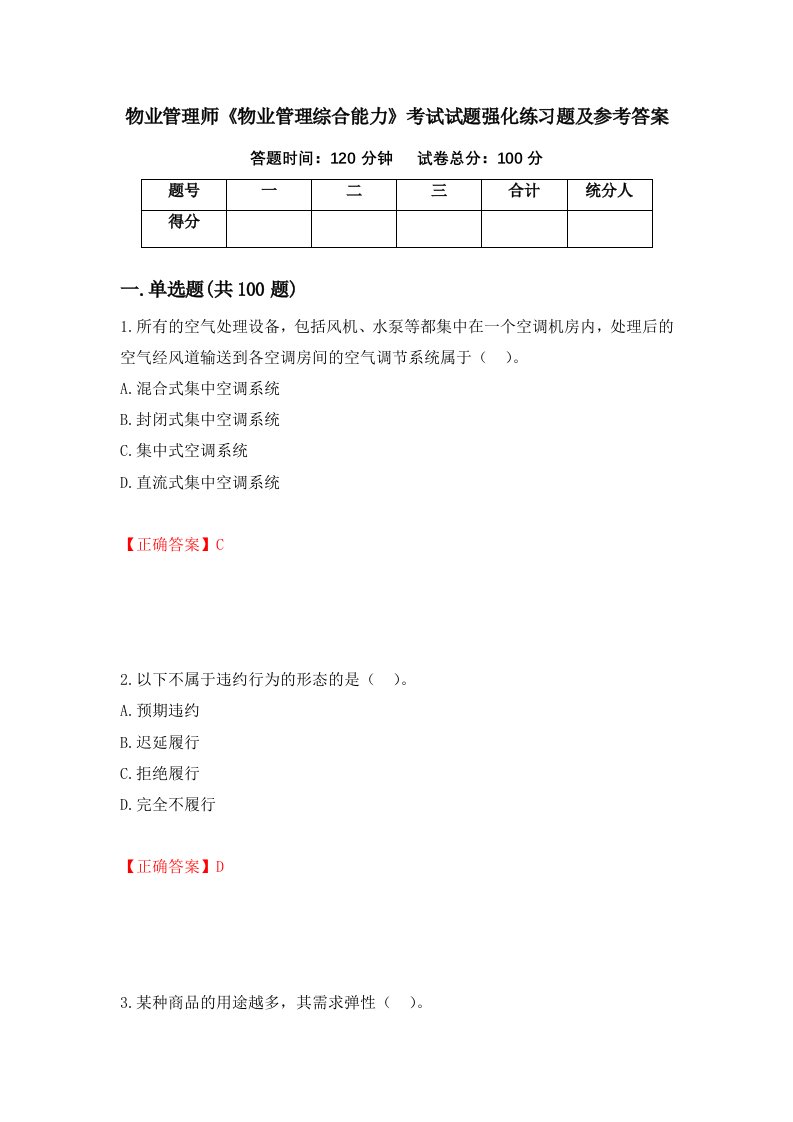 物业管理师《物业管理综合能力》考试试题强化练习题及参考答案

答题时间：120 分钟　　试卷总分：100 分

| 题号 | 一 | 二 | 三 | 合计 | 统分人 |
|---|---|---|---|---|---|
| 得分 | | | | | |

一.单选题(共 100 题)

1.所有的空气处理设备，包括风机、水泵等都集中在一个空调机房内，处理后的空气经风道输送到各空调房间的空气调节系统属于（　）。

A.混合式集中空调系统

B.封闭式集中空调系统

C.集中式空调系统

D.直流式集中空调系统

【正确答案】C

2.以下不属于违约行为的形态的是（　）。

A.预期违约

B.迟延履行

C.拒绝履行

D.完全不履行

【正确答案】D

3.某种商品的用途越多，其需求弹性（　）。